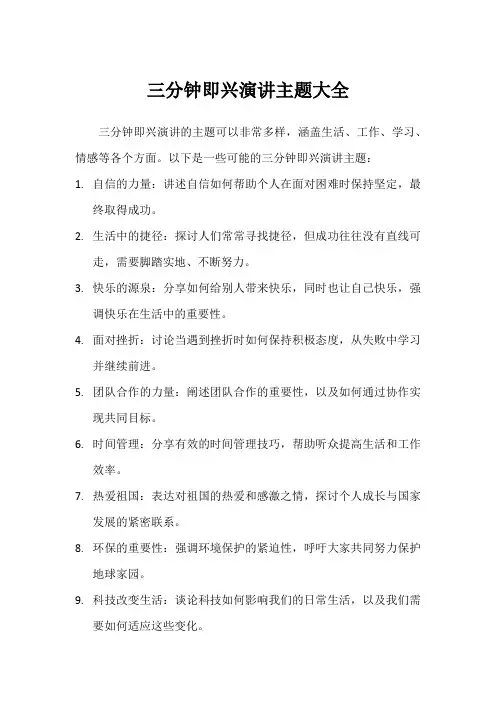 三分钟即兴演讲主题大全

三分钟即兴演讲的主题可以非常多样，涵盖生活、工作、学习、情感等各个方面。以下是一些可能的三分钟即兴演讲主题：

1. 自信的力量：讲述自信如何帮助个人在面对困难时保持坚定，最终取得成功。

2. 生活中的捷径：探讨人们常常寻找捷径，但成功往往没有直线可走，需要脚踏实地、不断努力。

3. 快乐的源泉：分享如何给别人带来快乐，同时也让自己快乐，强调快乐在生活中的重要性。

4. 面对挫折：讨论当遇到挫折时如何保持积极态度，从失败中学习并继续前进。

5. 团队合作的力量：阐述团队合作的重要性，以及如何通过协作实现共同目标。

6. 时间管理：分享有效的时间管理技巧，帮助听众提高生活和工作效率。

7. 热爱祖国：表达对祖国的热爱和感激之情，探讨个人成长与国家发展的紧密联系。

8. 环保的重要性：强调环境保护的紧迫性，呼吁大家共同努力保护地球家园。

9. 科技改变生活：谈论科技如何影响我们的日常生活，以及我们需要如何适应这些变化。